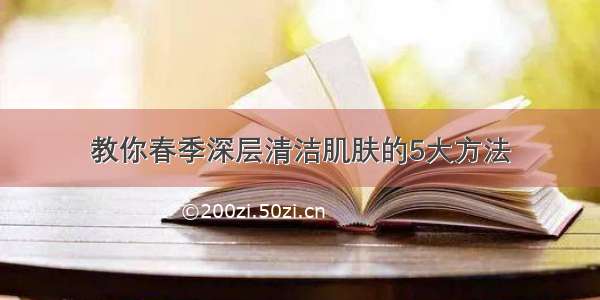 教你春季深层清洁肌肤的5大方法

©200zi.50zi.cn